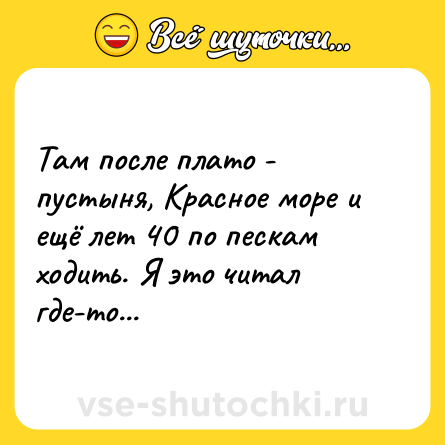 Всё шуточки...

Там после плато - пустыня, Красное море и ещё лет 40 по пескам ходить. Я это читал где-то...

vse-shutochki.ru